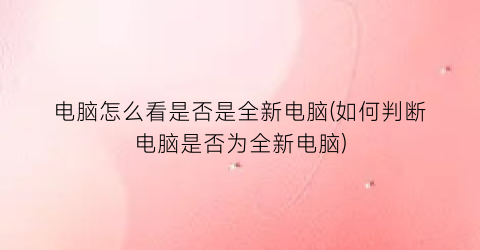 电脑怎么看是否是全新电脑(如何判断电脑是否为全新电脑)